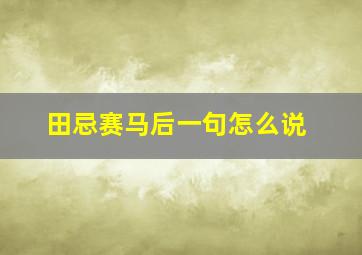 田忌赛马后一句怎么说